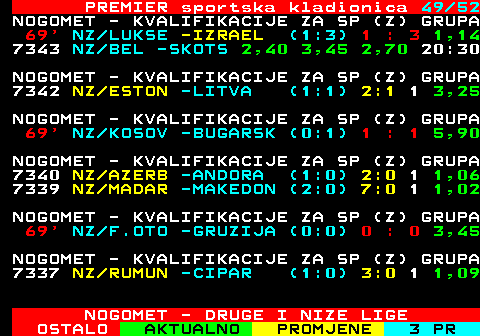 PREMIER sportska kladionica 49/52
NOGOMET - KVALIFIKACIJE ZA SP (Z) GRUPA
69' NZ/LUKSE -IZRAEL (1:3) 1 : 3 1,14
7343 NZ/BEL -SKOTS 2,40 3,45 2,70 20:30

NOGOMET - KVALIFIKACIJE ZA SP (Z) GRUPA
7342 NZ/ESTON -LITVA (1:1) 2:1 1 3,25

NOGOMET - KVALIFIKACIJE ZA SP (Z) GRUPA
69' NZ/KOSOV -BUGARSK (0:1) 1 : 1 5,90

NOGOMET - KVALIFIKACIJE ZA SP (Z) GRUPA
7340 NZ/AZERB -ANDORA (1:0) 2:0 1 1,06
7339 NZ/MADAR -MAKEDON (2:0) 7:0 1 1,02

NOGOMET - KVALIFIKACIJE ZA SP (Z) GRUPA
69' NZ/F.OTO -GRUZIJA (0:0) 0 : 0 3,45

NOGOMET - KVALIFIKACIJE ZA SP (Z) GRUPA
7337 NZ/RUMUN -CIPAR (1:0) 3:0 1 1,09

NOGOMET - DRUGE I NIZE LIGE
OSTALO AKTUALNO PROMJENE 3 PR